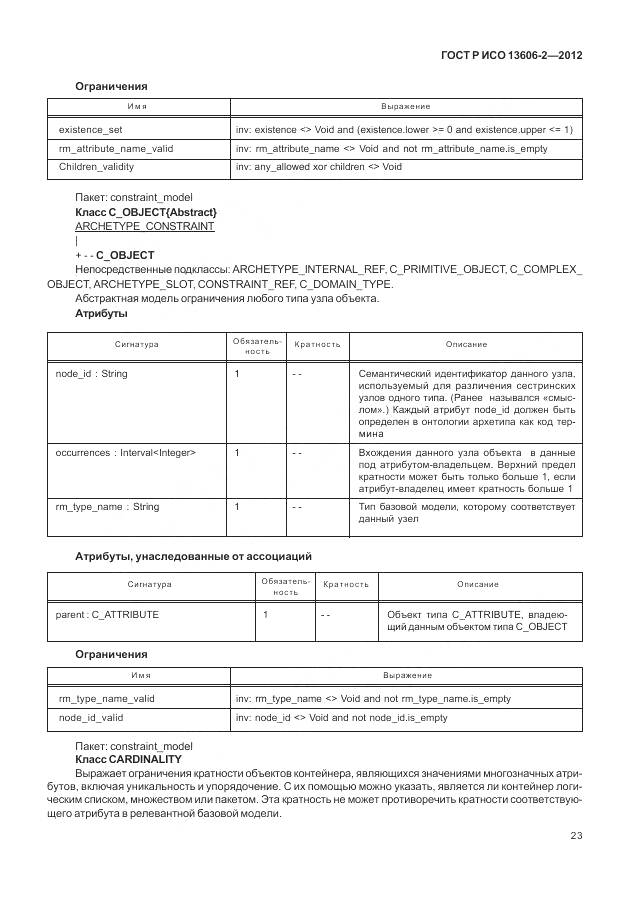 ГОСТ Р ИСО 13606-2—2012

Ограничения

| Имя | Выражение |
|---|---|
| existence_set | inv: existence <> Void and (existence.lower >= 0 and existence.upper <= 1) |
| rm_attribute_name_valid | inv: rm_attribute_name <> Void and not rm_attribute_name.is_empty |
| Children_validity | inv: any_allowed xor children <> Void |

Пакет: constraint_model
Класс C_OBJECT{Abstract}
ARCHETYPE_CONSTRAINT
|
+ - - C_OBJECT
Непосредственные подклассы: ARCHETYPE_INTERNAL_REF, C_PRIMITIVE_OBJECT, C_COMPLEX_OBJECT, ARCHETYPE_SLOT, CONSTRAINT_REF, C_DOMAIN_TYPE.
Абстрактная модель ограничения любого типа узла объекта.
Атрибуты

| Сигнатура | Обязательность | Кратность | Описание |
|---|---|---|---|
| node_id : String | 1 | - - | Семантический идентификатор данного узла, используемый для различения сестринских узлов одного типа. (Ранее назывался «смыслом».) Каждый атрибут node_id должен быть определен в онтологии архетипа как код термина |
| occurrences : Interval<Integer> | 1 | - - | Вхождения данного узла объекта в данные под атрибутом-владельцем. Верхний предел кратности может быть только больше 1, если атрибут-владелец имеет кратность больше 1 |
| rm_type_name : String | 1 | - - | Тип базовой модели, которому соответствует данный узел |

Атрибуты, унаследованные от ассоциаций

| Сигнатура | Обязательность | Кратность | Описание |
|---|---|---|---|
| parent : C_ATTRIBUTE | 1 | - - | Объект типа C_ATTRIBUTE, владеющий данным объектом типа C_OBJECT |

Ограничения

| Имя | Выражение |
|---|---|
| rm_type_name_valid | inv: rm_type_name <> Void and not rm_type_name.is_empty |
| node_id_valid | inv: node_id <> Void and not node_id.is_empty |

Пакет: constraint_model
Класс CARDINALITY
Выражает ограничения кратности объектов контейнера, являющихся значениями многозначных атрибутов, включая уникальность и упорядочение. С их помощью можно указать, является ли контейнер логическим списком, множеством или пакетом. Эта кратность не может противоречить кратности соответствующего атрибута в релевантной базовой модели.

23